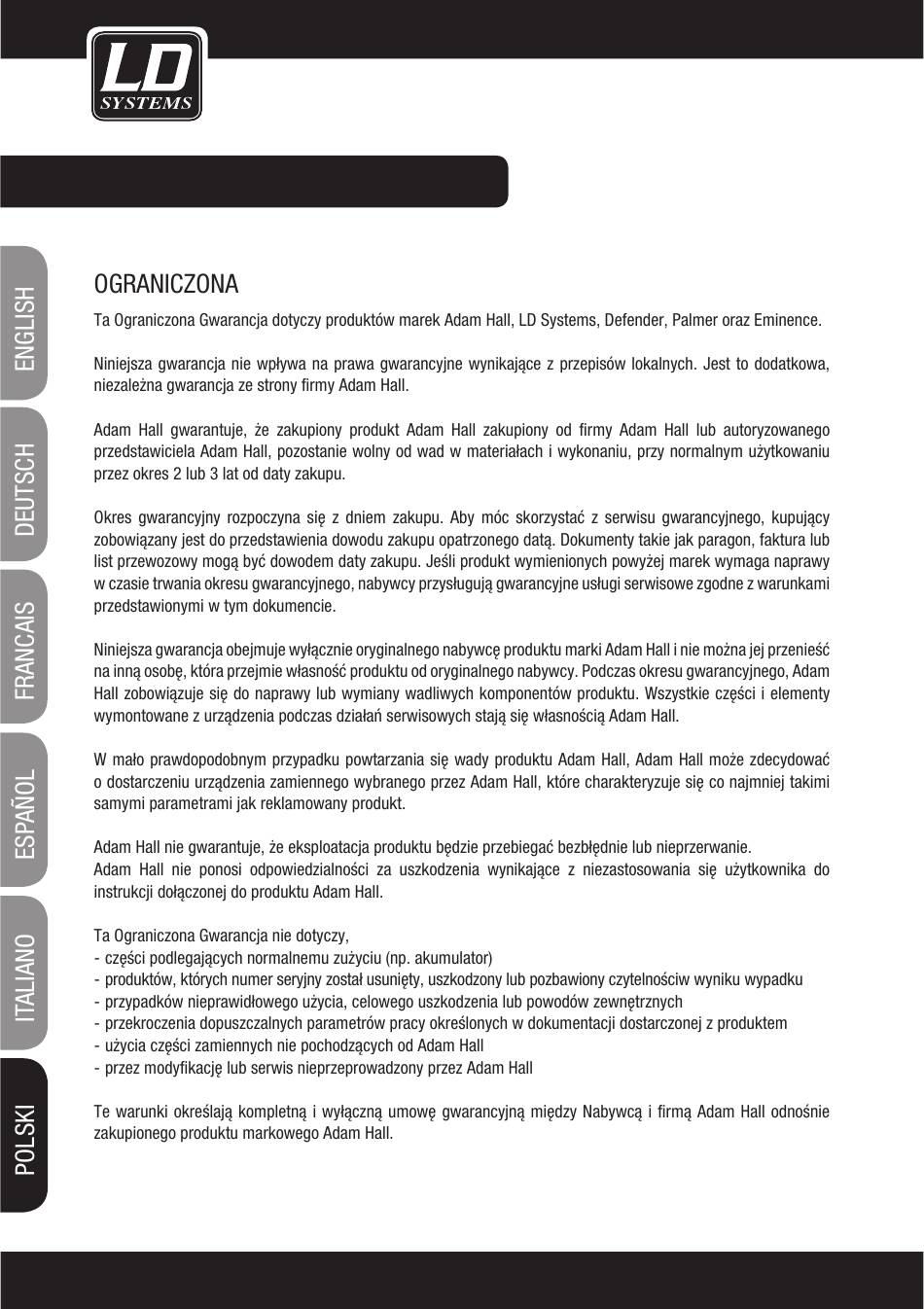 LD
SYSTEMS

ENGLISH
DEUTSCH
FRANCAIS
ESPAÑOL
ITALIANO
POLSKI

OGRANICZONA

Ta Ograniczona Gwarancja dotyczy produktów marek Adam Hall, LD Systems, Defender, Palmer oraz Eminence.

Niniejsza gwarancja nie wpływa na prawa gwarancyjne wynikające z przepisów lokalnych. Jest to dodatkowa, niezależna gwarancja ze strony firmy Adam Hall.

Adam Hall gwarantuje, że zakupiony produkt Adam Hall zakupiony od firmy Adam Hall lub autoryzowanego przedstawiciela Adam Hall, pozostanie wolny od wad w materiałach i wykonaniu, przy normalnym użytkowaniu przez okres 2 lub 3 lat od daty zakupu.

Okres gwarancyjny rozpoczyna się z dniem zakupu. Aby móc skorzystać z serwisu gwarancyjnego, kupujący zobowiązany jest do przedstawienia dowodu zakupu opatrzonego datą. Dokumenty takie jak paragon, faktura lub list przewozowy mogą być dowodem daty zakupu. Jeśli produkt wymienionych powyżej marek wymaga naprawy w czasie trwania okresu gwarancyjnego, nabywcy przysługują gwarancyjne usługi serwisowe zgodne z warunkami przedstawionymi w tym dokumencie.

Niniejsza gwarancja obejmuje wyłącznie oryginalnego nabywcę produktu marki Adam Hall i nie można jej przenieść na inną osobę, która przejmie własność produktu od oryginalnego nabywcy. Podczas okresu gwarancyjnego, Adam Hall zobowiązuje się do naprawy lub wymiany wadliwych komponentów produktu. Wszystkie części i elementy wymontowane z urządzenia podczas działań serwisowych stają się własnością Adam Hall.

W mało prawdopodobnym przypadku powtarzania się wady produktu Adam Hall, Adam Hall może zdecydować o dostarczeniu urządzenia zamiennego wybranego przez Adam Hall, które charakteryzuje się co najmniej takimi samymi parametrami jak reklamowany produkt.

Adam Hall nie gwarantuje, że eksploatacja produktu będzie przebiegać bezbłędnie lub nieprzerwanie.
Adam Hall nie ponosi odpowiedzialności za uszkodzenia wynikające z niezastosowania się użytkownika do instrukcji dołączonej do produktu Adam Hall.

Ta Ograniczona Gwarancja nie dotyczy,
- części podlegających normalnemu zużyciu (np. akumulator)
- produktów, których numer seryjny został usunięty, uszkodzony lub pozbawiony czytelnościw wyniku wypadku
- przypadków nieprawidłowego użycia, celowego uszkodzenia lub powodów zewnętrznych
- przekroczenia dopuszczalnych parametrów pracy określonych w dokumentacji dostarczonej z produktem
- użycia części zamiennych nie pochodzących od Adam Hall
- przez modyfikację lub serwis nieprzeprowadzony przez Adam Hall

Te warunki określają kompletną i wyłączną umowę gwarancyjną między Nabywcą i firmą Adam Hall odnośnie zakupionego produktu markowego Adam Hall.